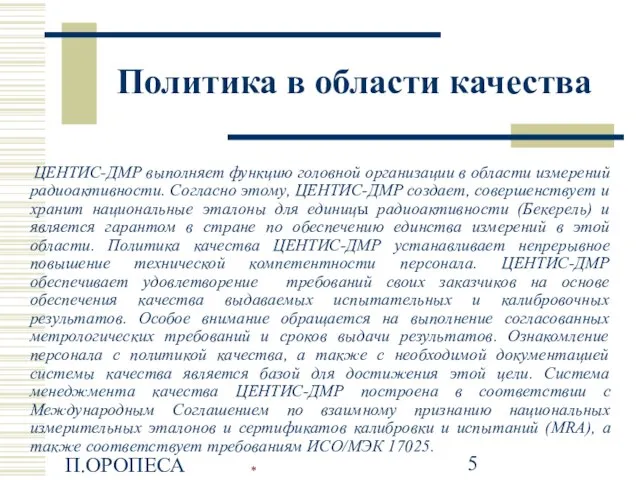 Политика в области качества

ЦЕНТИС-ДМР выполняет функцию головной организации в области измерений радиоактивности. Согласно этому, ЦЕНТИС-ДМР создает, совершенствует и хранит национальные эталоны для единицы радиоактивности (Бекерель) и является гарантом в стране по обеспечению единства измерений в этой области. Политика качества ЦЕНТИС-ДМР устанавливает непрерывное повышение технической компетентности персонала. ЦЕНТИС-ДМР обеспечивает удовлетворение требований своих заказчиков на основе обеспечения качества выдаваемых испытательных и калибровочных результатов. Особое внимание обращается на выполнение согласованных метрологических требований и сроков выдачи результатов. Ознакомление персонала с политикой качества, а также с необходимой документацией системы качества является базой для достижения этой цели. Система менеджмента качества ЦЕНТИС-ДМР построена в соответствии с Международным Соглашением по взаимному признанию национальных измерительных эталонов и сертификатов калибровки и испытаний (MRA), а также соответствует требованиям ИСО/МЭК 17025.

П.ОРОПЕСА

*

5